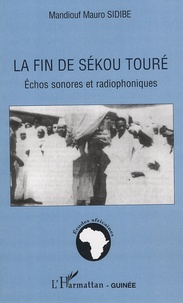 Mandiouf Mauro SIDIBE

LA FIN DE SÉKOU TOURÉ

Échos sonores et radiophoniques

Études africaines

L'Harmattan - GUINÉE